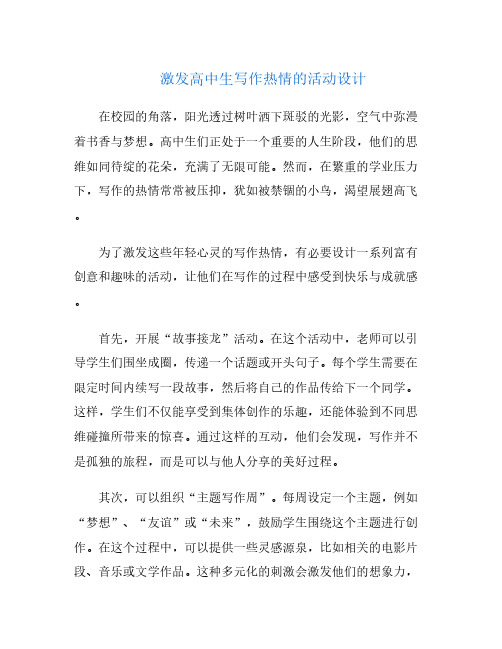 激发高中生写作热情的活动设计

在校园的角落，阳光透过树叶洒下斑驳的光影，空气中弥漫着书香与梦想。高中生们正处于一个重要的人生阶段，他们的思维如同待绽的花朵，充满了无限可能。然而，在繁重的学业压力下，写作的热情常常被压抑，犹如被禁锢的小鸟，渴望展翅高飞。

为了激发这些年轻心灵的写作热情，有必要设计一系列富有创意和趣味的活动，让他们在写作的过程中感受到快乐与成就感。

首先，开展“故事接龙”活动。在这个活动中，老师可以引导学生们围坐成圈，传递一个话题或开头句子。每个学生需要在限定时间内续写一段故事，然后将自己的作品传给下一个同学。这样，学生们不仅能享受到集体创作的乐趣，还能体验到不同思维碰撞所带来的惊喜。通过这样的互动，他们会发现，写作并不是孤独的旅程，而是可以与他人分享的美好过程。

其次，可以组织“主题写作周”。每周设定一个主题，例如“梦想”、“友谊”或“未来”，鼓励学生围绕这个主题进行创作。在这个过程中，可以提供一些灵感源泉，比如相关的电影片段、音乐或文学作品。这种多元化的刺激会激发他们的想象力，